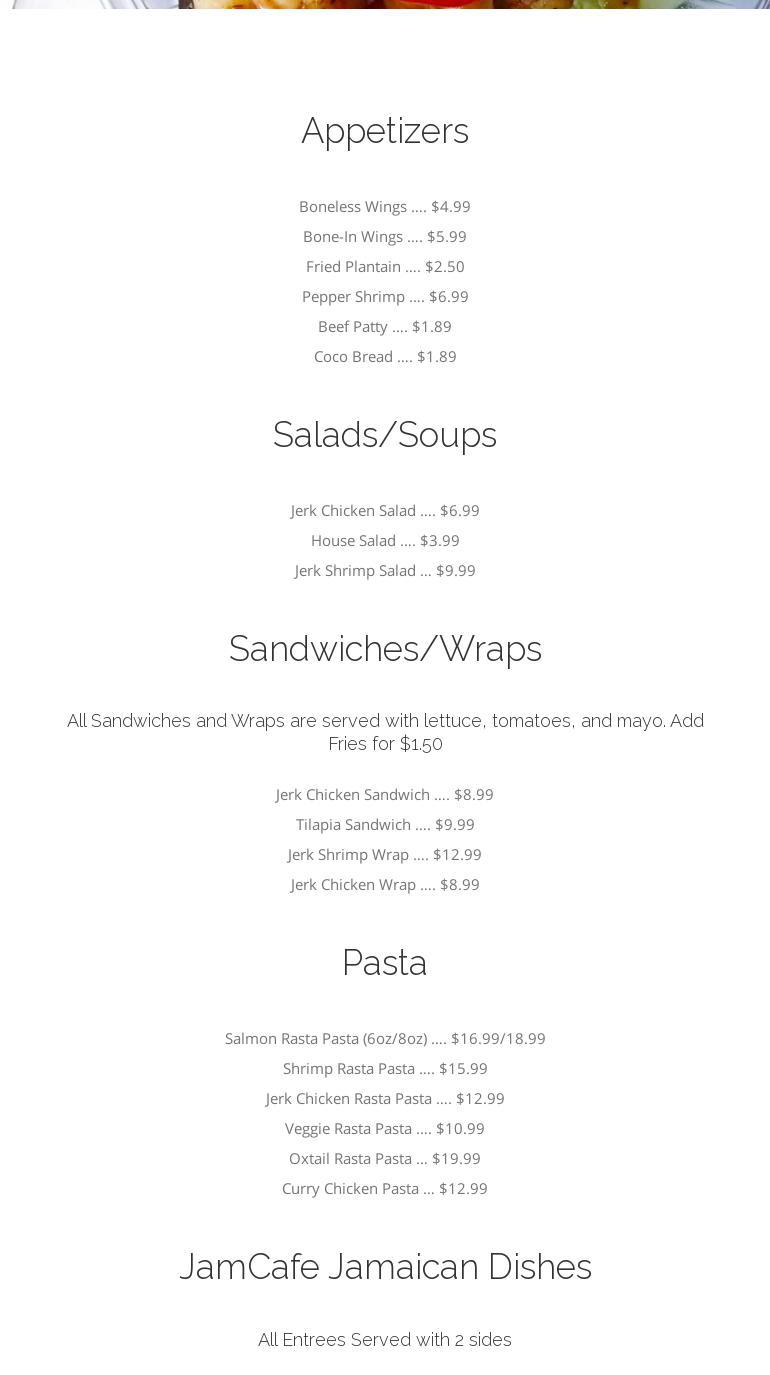 Appetizers

Boneless Wings .... $4.99

Bone-In Wings .... $5.99

Fried Plantain .... $2.50

Pepper Shrimp .... $6.99

Beef Patty .... $1.89

Coco Bread .... $1.89

Salads/Soups

Jerk Chicken Salad .... $6.99

House Salad .... $3.99

Jerk Shrimp Salad ... $9.99

Sandwiches/Wraps

All Sandwiches and Wraps are served with lettuce, tomatoes, and mayo. Add Fries for $1.50

Jerk Chicken Sandwich .... $8.99

Tilapia Sandwich .... $9.99

Jerk Shrimp Wrap .... $12.99

Jerk Chicken Wrap .... $8.99

Pasta

Salmon Rasta Pasta (6oz/8oz) .... $16.99/18.99

Shrimp Rasta Pasta .... $15.99

Jerk Chicken Rasta Pasta .... $12.99

Veggie Rasta Pasta .... $10.99

Oxtail Rasta Pasta ... $19.99

Curry Chicken Pasta ... $12.99

JamCafe Jamaican Dishes

All Entrees Served with 2 sides